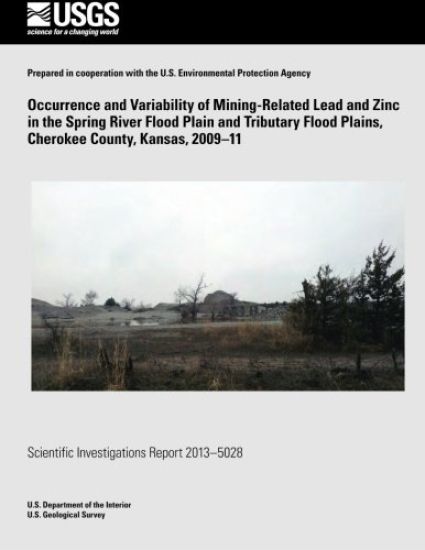 USGS
science for a changing world

Prepared in cooperation with the U.S. Environmental Protection Agency

Occurrence and Variability of Mining-Related Lead and Zinc in the Spring River Flood Plain and Tributary Flood Plains, Cherokee County, Kansas, 2009–11

Scientific Investigations Report 2013–5028

U.S. Department of the Interior
U.S. Geological Survey